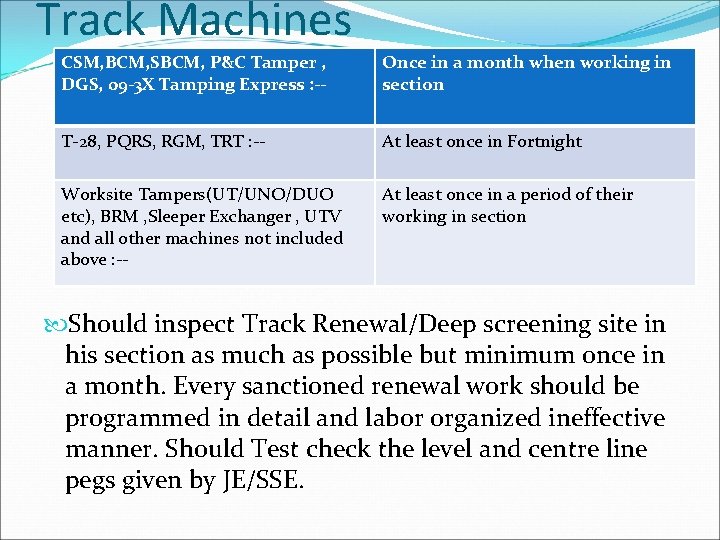 Track Machines

| CSM,BCM,SBCM, P&C Tamper , DGS, 09-3X Tamping Express :-- | Once in a month when working in section |
|---|---|
| T-28, PQRS, RGM, TRT :-- | At least once in Fortnight |
| Worksite Tampers(UT/UNO/DUO etc), BRM ,Sleeper Exchanger , UTV and all other machines not included above :-- | At least once in a period of their working in section |

Should inspect Track Renewal/Deep screening site in his section as much as possible but minimum once in a month. Every sanctioned renewal work should be programmed in detail and labor organized ineffective manner. Should Test check the level and centre line pegs given by JE/SSE.